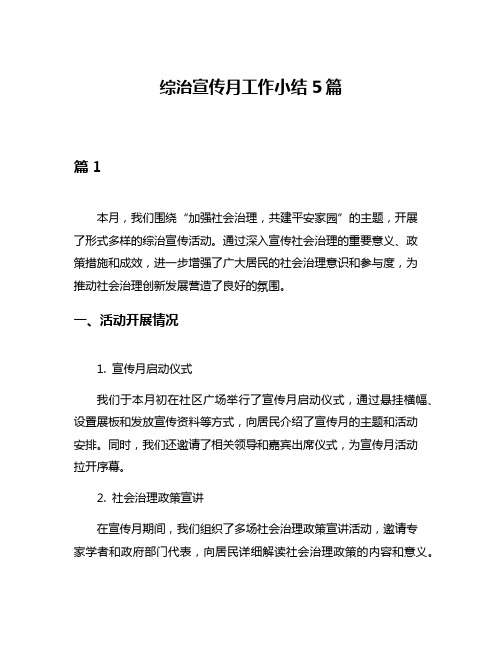 综治宣传月工作小结 5 篇

篇 1

本月，我们围绕“加强社会治理，共建平安家园”的主题，开展了形式多样的综治宣传活动。通过深入宣传社会治理的重要意义、政策措施和成效，进一步增强了广大居民的社会治理意识和参与度，为推动社会治理创新发展营造了良好的氛围。

一、活动开展情况

1. 宣传月启动仪式

我们于本月初在社区广场举行了宣传月启动仪式，通过悬挂横幅、设置展板和发放宣传资料等方式，向居民介绍了宣传月的主题和活动安排。同时，我们还邀请了相关领导和嘉宾出席仪式，为宣传月活动拉开序幕。

2. 社会治理政策宣讲

在宣传月期间，我们组织了多场社会治理政策宣讲活动，邀请专家学者和政府部门代表，向居民详细解读社会治理政策的内容和意义。